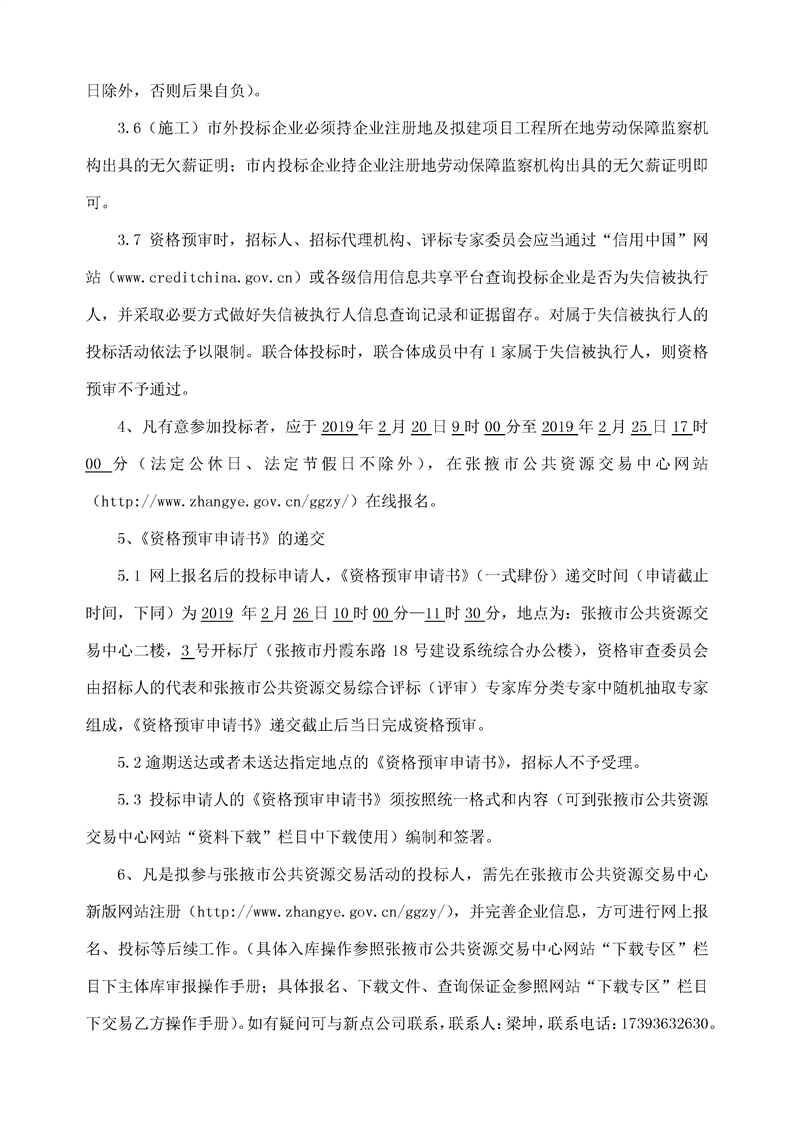 日除外，否则后果自负）。

3.6（施工）市外投标企业必须持企业注册地及拟建项目工程所在地劳动保障监察机构出具的无欠薪证明；市内投标企业持企业注册地劳动保障监察机构出具的无欠薪证明即可。

3.7 资格预审时，招标人、招标代理机构、评标专家委员会应当通过“信用中国”网站（www.creditchina.gov.cn）或各级信用信息共享平台查询投标企业是否为失信被执行人，并采取必要方式做好失信被执行人信息查询记录和证据留存。对属于失信被执行人的投标活动依法予以限制。联合体投标时，联合体成员中有 1 家属于失信被执行人，则资格预审不予通过。

4、凡有意参加投标者，应于 2019 年 2 月 20 日 9 时 00 分至 2019 年 2 月 25 日 17 时 00 分（法定公休日、法定节假日不除外），在张掖市公共资源交易中心网站（http://www.zhangye.gov.cn/ggzy/）在线报名。

5、《资格预审申请书》的递交

5.1 网上报名后的投标申请人，《资格预审申请书》（一式肆份）递交时间（申请截止时间，下同）为 2019 年 2 月 26 日 10 时 00 分—11 时 30 分，地点为：张掖市公共资源交易中心二楼，3 号开标厅（张掖市丹霞东路 18 号建设系统综合办公楼），资格审查委员会由招标人的代表和张掖市公共资源交易综合评标（评审）专家库分类专家中随机抽取专家组成，《资格预审申请书》递交截止后当日完成资格预审。

5.2 逾期送达或者未送达指定地点的《资格预审申请书》，招标人不予受理。

5.3 投标申请人的《资格预审申请书》须按照统一格式和内容（可到张掖市公共资源交易中心网站“资料下载”栏目中下载使用）编制和签署。

6、凡是拟参与张掖市公共资源交易活动的投标人，需先在张掖市公共资源交易中心新版网站注册（http://www.zhangye.gov.cn/ggzy/），并完善企业信息，方可进行网上报名、投标等后续工作。（具体入库操作参照张掖市公共资源交易中心网站“下载专区”栏目下主体库审报操作手册；具体报名、下载文件、查询保证金参照网站“下载专区”栏目下交易乙方操作手册）。如有疑问可与新点公司联系，联系人：梁坤，联系电话：17393632630。